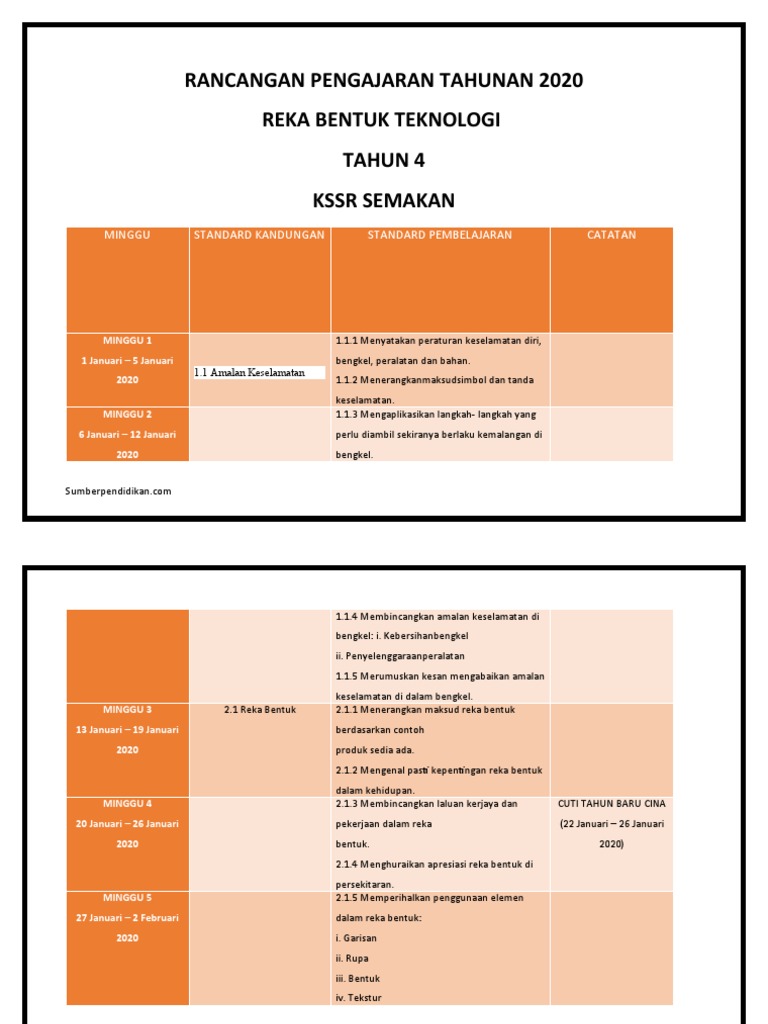 RANCANGAN PENGAJARAN TAHUNAN 2020

REKA BENTUK TEKNOLOGI

TAHUN 4

KSSR SEMAKAN

| MINGGU | STANDARD KANDUNGAN | STANDARD PEMBELAJARAN | CATATAN |
|---|---|---|---|
| MINGGU 1 1 Januari – 5 Januari 2020 | 1.1 Amalan Keselamatan | 1.1.1 Menyatakan peraturan keselamatan diri, bengkel, peralatan dan bahan. 1.1.2 Menerangkanmaksudsimbol dan tanda keselamatan. | |
| MINGGU 2 6 Januari – 12 Januari 2020 | | 1.1.3 Mengaplikasikan langkah- langkah yang perlu diambil sekiranya berlaku kemalangan di bengkel. | |

Sumberpendidikan.com

| | | | |
|---|---|---|---|
| | | 1.1.4 Membincangkan amalan keselamatan di bengkel: i. Kebersihanbengkel ii. Penyelenggaraanperalatan 1.1.5 Merumuskan kesan mengabaikan amalan keselamatan di dalam bengkel. | |
| MINGGU 3 13 Januari – 19 Januari 2020 | 2.1 Reka Bentuk | 2.1.1 Menerangkan maksud reka bentuk berdasarkan contoh produk sedia ada. 2.1.2 Mengenal pasti kepentingan reka bentuk dalam kehidupan. | |
| MINGGU 4 20 Januari – 26 Januari 2020 | | 2.1.3 Membincangkan laluan kerjaya dan pekerjaan dalam reka bentuk. 2.1.4 Menghuraikan apresiasi reka bentuk di persekitaran. | CUTI TAHUN BARU CINA (22 Januari – 26 Januari 2020) |
| MINGGU 5 27 Januari – 2 Februari 2020 | | 2.1.5 Memperihalkan penggunaan elemen dalam reka bentuk: i. Garisan ii. Rupa iii. Bentuk iv. Tekstur | |